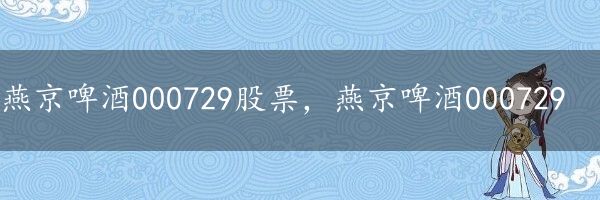 燕京啤酒000729股票，燕京啤酒000729